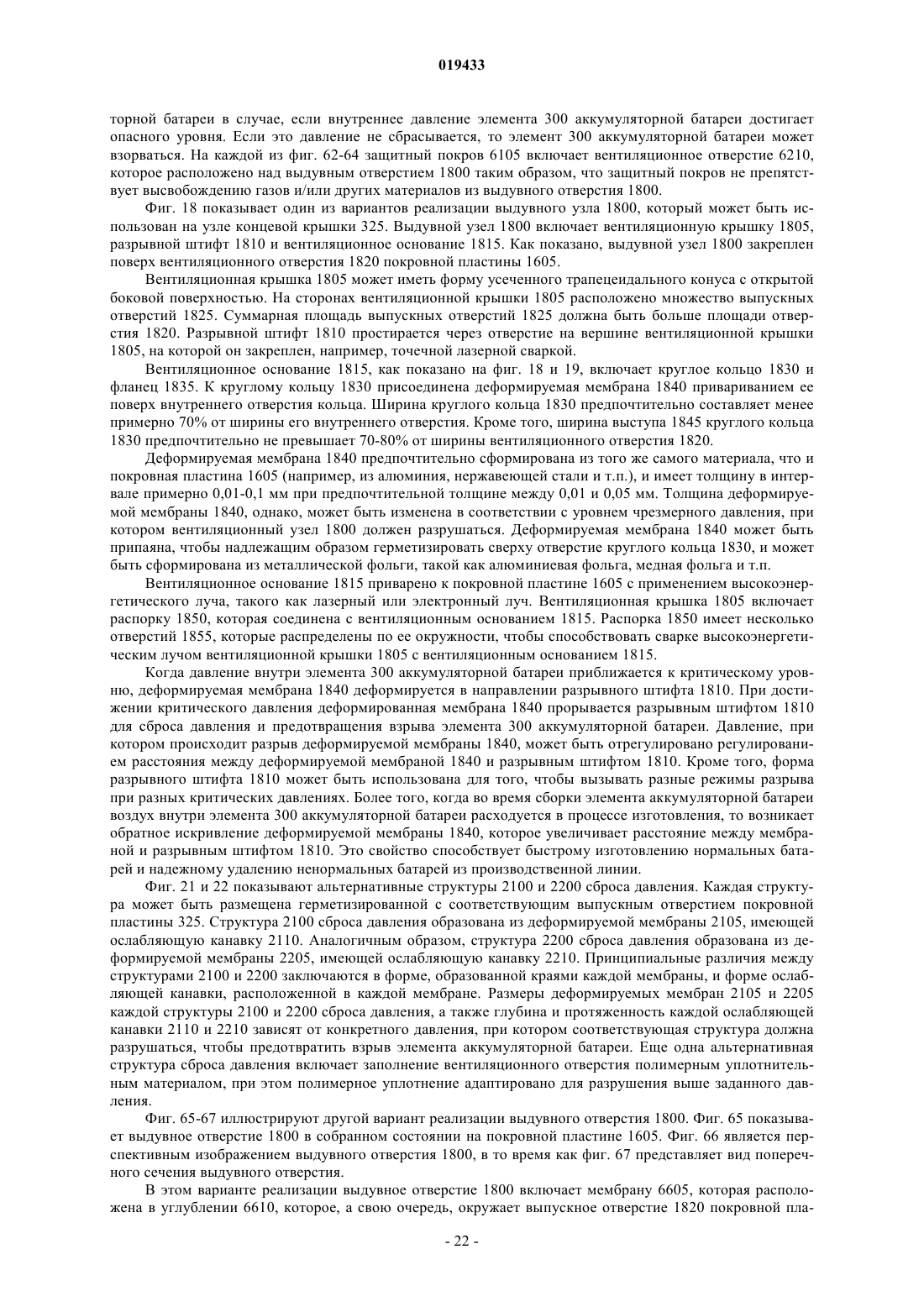 019433

торной батареи в случае, если внутреннее давление элемента 300 аккумуляторной батареи достигает опасного уровня. Если это давление не сбрасывается, то элемент 300 аккумуляторной батареи может взорваться. На каждой из фиг. 62-64 защитный покров 6105 включает вентиляционное отверстие 6210, которое расположено над выдувным отверстием 1800 таким образом, что защитный покров не препятствует высвобождению газов и/или других материалов из выдувного отверстия 1800.

Фиг. 18 показывает один из вариантов реализации выдувного узла 1800, который может быть использован на узле концевой крышки 325. Выдувной узел 1800 включает вентиляционную крышку 1805, разрывной штифт 1810 и вентиляционное основание 1815. Как показано, выдувной узел 1800 закреплен поверх вентиляционного отверстия 1820 покровной пластины 1605.

Вентиляционная крышка 1805 может иметь форму усеченного трапецеидального конуса с открытой боковой поверхностью. На сторонах вентиляционной крышки 1805 расположено множество выпускных отверстий 1825. Суммарная площадь выпускных отверстий 1825 должна быть больше площади отверстия 1820. Разрывной штифт 1810 простирается через отверстие на вершине вентиляционной крышки 1805, на которой он закреплен, например, точечной лазерной сваркой.

Вентиляционное основание 1815, как показано на фиг. 18 и 19, включает круглое кольцо 1830 и фланец 1835. К круглому кольцу 1830 присоединена деформируемая мембрана 1840 привариванием ее поверх внутреннего отверстия кольца. Ширина круглого кольца 1830 предпочтительно составляет менее примерно 70% от ширины его внутреннего отверстия. Кроме того, ширина выступа 1845 круглого кольца 1830 предпочтительно не превышает 70-80% от ширины вентиляционного отверстия 1820.

Деформируемая мембрана 1840 предпочтительно сформирована из того же самого материала, что и покровная пластина 1605 (например, из алюминия, нержавеющей стали и т.п.), и имеет толщину в интервале примерно 0,01-0,1 мм при предпочтительной толщине между 0,01 и 0,05 мм. Толщина деформируемой мембраны 1840, однако, может быть изменена в соответствии с уровнем чрезмерного давления, при котором вентиляционный узел 1800 должен разрушаться. Деформируемая мембрана 1840 может быть припаяна, чтобы надлежащим образом герметизировать сверху отверстие круглого кольца 1830, и может быть сформирована из металлической фольги, такой как алюминиевая фольга, медная фольга и т.п.

Вентиляционное основание 1815 приварено к покровной пластине 1605 с применением высокоэнергетического луча, такого как лазерный или электронный луч. Вентиляционная крышка 1805 включает распорку 1850, которая соединена с вентиляционным основанием 1815. Распорка 1850 имеет несколько отверстий 1855, которые распределены по ее окружности, чтобы способствовать сварке высокоэнергетическим лучом вентиляционной крышки 1805 с вентиляционным основанием 1815.

Когда давление внутри элемента 300 аккумуляторной батареи приближается к критическому уровню, деформируемая мембрана 1840 деформируется в направлении разрывного штифта 1810. При достижении критического давления деформированная мембрана 1840 прорывается разрывным штифтом 1810 для сброса давления и предотвращения взрыва элемента 300 аккумуляторной батареи. Давление, при котором происходит разрыв деформируемой мембраны 1840, может быть отрегулировано регулированием расстояния между деформируемой мембраной 1840 и разрывным штифтом 1810. Кроме того, форма разрывного штифта 1810 может быть использована для того, чтобы вызывать разные режимы разрыва при разных критических давлениях. Более того, когда во время сборки элемента аккумуляторной батареи воздух внутри элемента 300 аккумуляторной батареи расходуется в процессе изготовления, то возникает обратное искривление деформируемой мембраны 1840, которое увеличивает расстояние между мембраной и разрывным штифтом 1810. Это свойство способствует быстрому изготовлению нормальных батарей и надежному удалению ненормальных батарей из производственной линии.

Фиг. 21 и 22 показывают альтернативные структуры 2100 и 2200 сброса давления. Каждая структура может быть размещена герметизированной с соответствующим выпускным отверстием покровной пластины 325. Структура 2100 сброса давления образована из деформируемой мембраны 2105, имеющей ослабляющую канавку 2110. Аналогичным образом, структура 2200 сброса давления образована из деформируемой мембраны 2205, имеющей ослабляющую канавку 2210. Принципиальные различия между структурами 2100 и 2200 заключаются в форме, образованной краями каждой мембраны, и форме ослабляющей канавки, расположенной в каждой мембране. Размеры деформируемых мембран 2105 и 2205 каждой структуры 2100 и 2200 сброса давления, а также глубина и протяженность каждой ослабляющей канавки 2110 и 2210 зависят от конкретного давления, при котором соответствующая структура должна разрушаться, чтобы предотвратить взрыв элемента аккумуляторной батареи. Еще одна альтернативная структура сброса давления включает заполнение вентиляционного отверстия полимерным уплотнительным материалом, при этом полимерное уплотнение адаптировано для разрушения выше заданного давления.

Фиг. 65-67 иллюстрируют другой вариант реализации выдувного отверстия 1800. Фиг. 65 показывает выдувное отверстие 1800 в собранном состоянии на покровной пластине 1605. Фиг. 66 является перспективным изображением выдувного отверстия 1800, в то время как фиг. 67 представляет вид поперечного сечения выдувного отверстия.

В этом варианте реализации выдувное отверстие 1800 включает мембрану 6605, которая расположена в углублении 6610, которое, а свою очередь, окружает выпускное отверстие 1820 покровной пла-

- 22 -